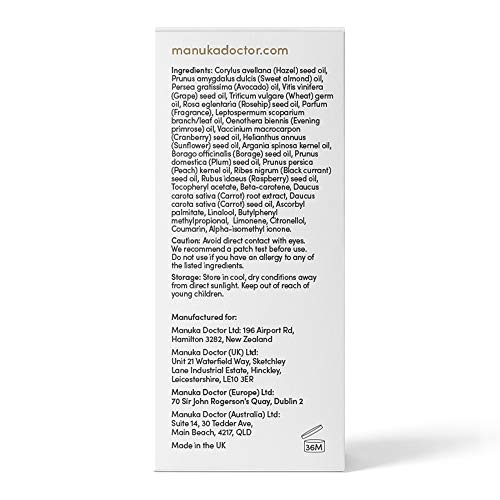 manukadoctor.com

Ingredients: Corylus avellana (Hazel) seed oil, Prunus amygdalus dulcis (Sweet almond) oil, Persea gratissima (Avocado) oil, Vitis vinifera (Grape) seed oil, Triticum vulgare (Wheat) germ oil, Rosa eglentaria (Rosehip) seed oil, Parfum (Fragrance), Leptospermum scoparium branch/leaf oil, Oenothera biennis (Evening primrose) oil, Vaccinium macrocarpon (Cranberry) seed oil, Helianthus annuus (Sunflower) seed oil, Argania spinosa kernel oil, Borago officinalis (Borage) seed oil, Prunus domestica (Plum) seed oil, Prunus persica (Peach) kernel oil, Ribes nigrum (Black currant) seed oil, Rubus idaeus (Raspberry) seed oil, Tocopheryl acetate, Beta-carotene, Daucus carota sativa (Carrot) root extract, Daucus carota sativa (Carrot) seed oil, Ascorbyl palmitate, Linalool, Butylphenyl methylpropional, Limonene, Citronellol, Coumarin, Alpha-isomethyl ionone.

Caution: Avoid direct contact with eyes. We recommend a patch test before use. Do not use if you have an allergy to any of the listed ingredients.

Storage: Store in cool, dry conditions away from direct sunlight. Keep out of reach of young children.

Manufactured for:

Manuka Doctor Ltd: 196 Airport Rd, Hamilton 3282, New Zealand

Manuka Doctor (UK) Ltd: Unit 21 Waterfield Way, Sketchley Lane Industrial Estate, Hinckley, Leicestershire, LE10 3ER

Manuka Doctor (Europe) Ltd: 70 Sir John Rogerson's Quay, Dublin 2

Manuka Doctor (Australia) Ltd: Suite 14, 30 Tedder Ave, Main Beach, 4217, QLD

Made in the UK

36M